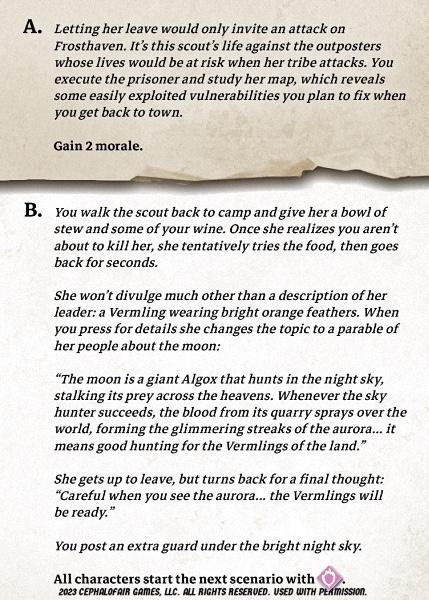 A. Letting her leave would only invite an attack on Frosthaven. It's this scout's life against the outposters whose lives would be at risk when her tribe attacks. You execute the prisoner and study her map, which reveals some easily exploited vulnerabilities you plan to fix when you get back to town.

Gain 2 morale.

B. You walk the scout back to camp and give her a bowl of stew and some of your wine. Once she realizes you aren't about to kill her, she tentatively tries the food, then goes back for seconds.

She won't divulge much other than a description of her leader: a Vermling wearing bright orange feathers. When you press for details she changes the topic to a parable of her people about the moon:

"The moon is a giant Algox that hunts in the night sky, stalking its prey across the heavens. Whenever the sky hunter succeeds, the blood from its quarry sprays over the world, forming the glimmering streaks of the aurora... it means good hunting for the Vermlings of the land."

She gets up to leave, but turns back for a final thought: "Careful when you see the aurora... the Vermlings will be ready."

You post an extra guard under the bright night sky.

All characters start the next scenario with .

2023 CEPHALOFAIR GAMES, LLC. ALL RIGHTS RESERVED. USED WITH PERMISSION.